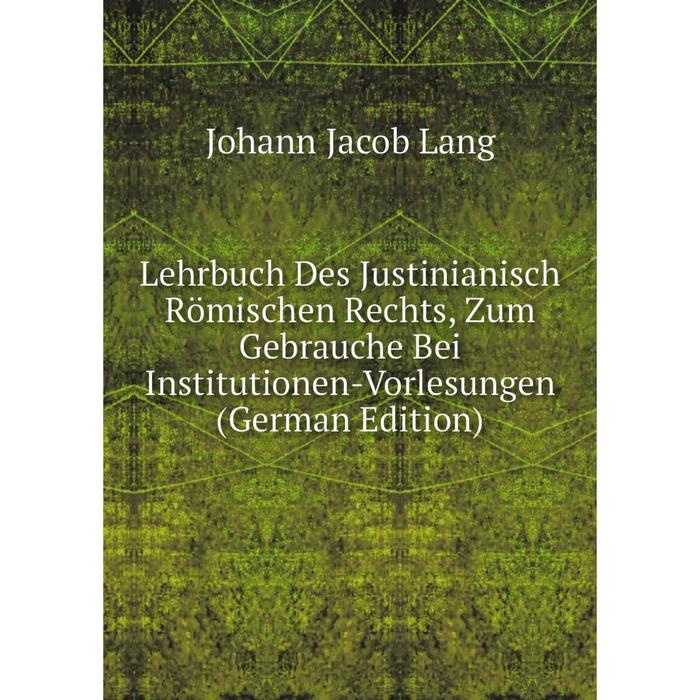 Johann Jacob Lang

Lehrbuch Des Justinianisch Römischen Rechts, Zum Gebrauche Bei Institutionen-Vorlesungen (German Edition)